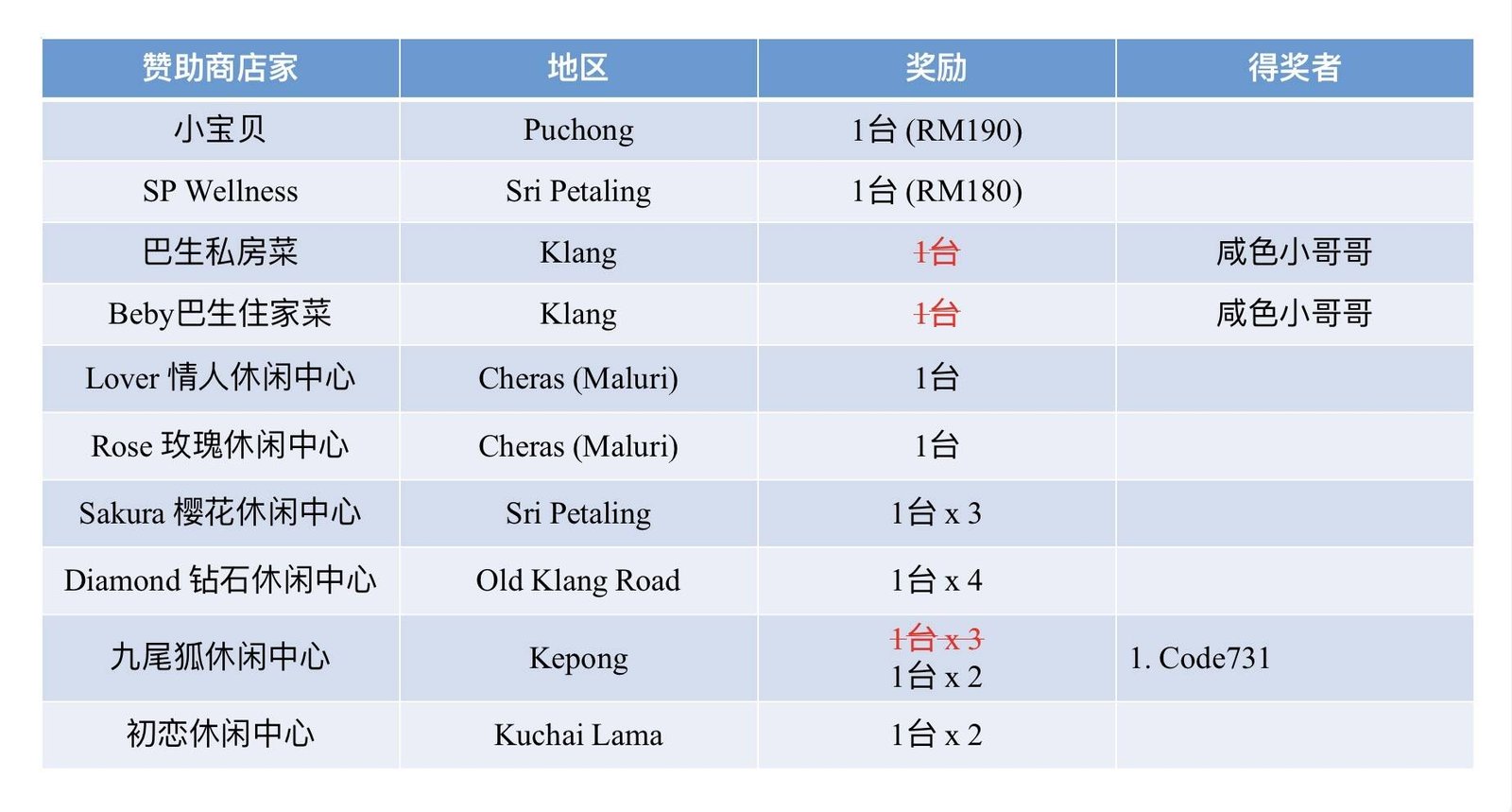 | 赞助商店家 | 地区 | 奖励 | 得奖者 |
|---|---|---|---|
| 小宝贝 | Puchong | 1台 (RM190) | |
| SP Wellness | Sri Petaling | 1台 (RM180) | |
| 巴生私房菜 | Klang | 1台 | 咸色小哥哥 |
| Beby巴生住家菜 | Klang | 1台 | 咸色小哥哥 |
| Lover 情人休闲中心 | Cheras (Maluri) | 1台 | |
| Rose 玫瑰休闲中心 | Cheras (Maluri) | 1台 | |
| Sakura 樱花休闲中心 | Sri Petaling | 1台 x 3 | |
| Diamond 钻石休闲中心 | Old Klang Road | 1台 x 4 | |
| 九尾狐休闲中心 | Kepong | 1台 x 3 1台 x 2 | 1. Code731 |
| 初恋休闲中心 | Kuchai Lama | 1台 x 2 | |